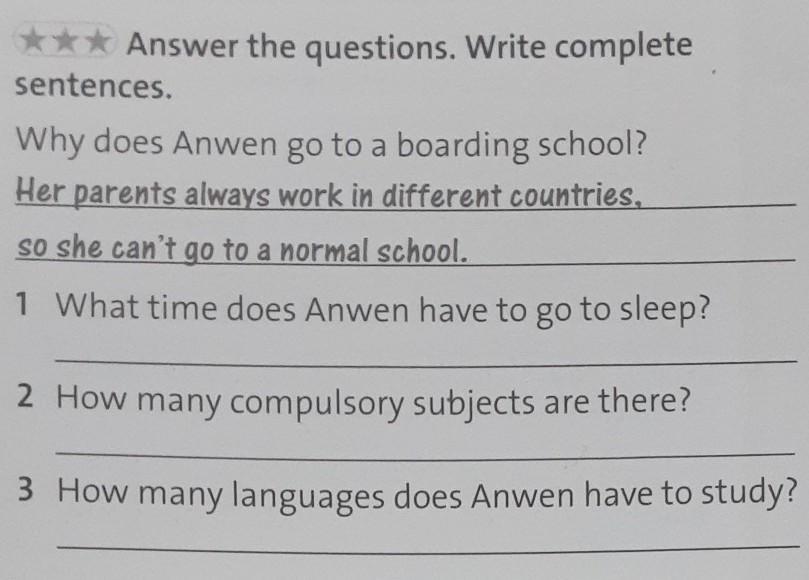 ★★★ Answer the questions. Write complete sentences.

Why does Anwen go to a boarding school?

Her parents always work in different countries, so she can't go to a normal school.

1 What time does Anwen have to go to sleep?
____

2 How many compulsory subjects are there?
____

3 How many languages does Anwen have to study?
____